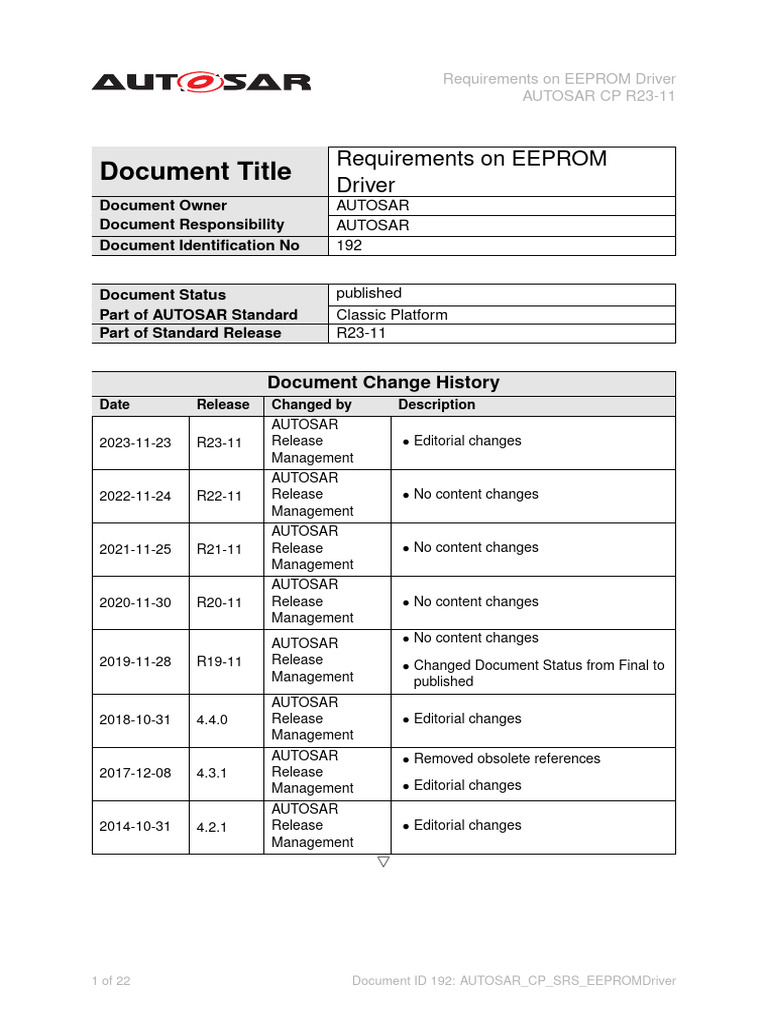 AUTOSAR

Requirements on EEPROM Driver
AUTOSAR CP R23-11

| Document Title | Requirements on EEPROM Driver |
|---|---|
| Document Owner | AUTOSAR |
| Document Responsibility | AUTOSAR |
| Document Identification No | 192 |

| Document Status | published |
|---|---|
| Part of AUTOSAR Standard | Classic Platform |
| Part of Standard Release | R23-11 |

Document Change History

| Date | Release | Changed by | Description |
|---|---|---|---|
| 2023-11-23 | R23-11 | AUTOSAR Release Management | • Editorial changes |
| 2022-11-24 | R22-11 | AUTOSAR Release Management | • No content changes |
| 2021-11-25 | R21-11 | AUTOSAR Release Management | • No content changes |
| 2020-11-30 | R20-11 | AUTOSAR Release Management | • No content changes |
| 2019-11-28 | R19-11 | AUTOSAR Release Management | • No content changes • Changed Document Status from Final to published |
| 2018-10-31 | 4.4.0 | AUTOSAR Release Management | • Editorial changes |
| 2017-12-08 | 4.3.1 | AUTOSAR Release Management | • Removed obsolete references • Editorial changes |
| 2014-10-31 | 4.2.1 | AUTOSAR Release Management | • Editorial changes |

▽

1 of 22

Document ID 192: AUTOSAR_CP_SRS_EEPROMDriver